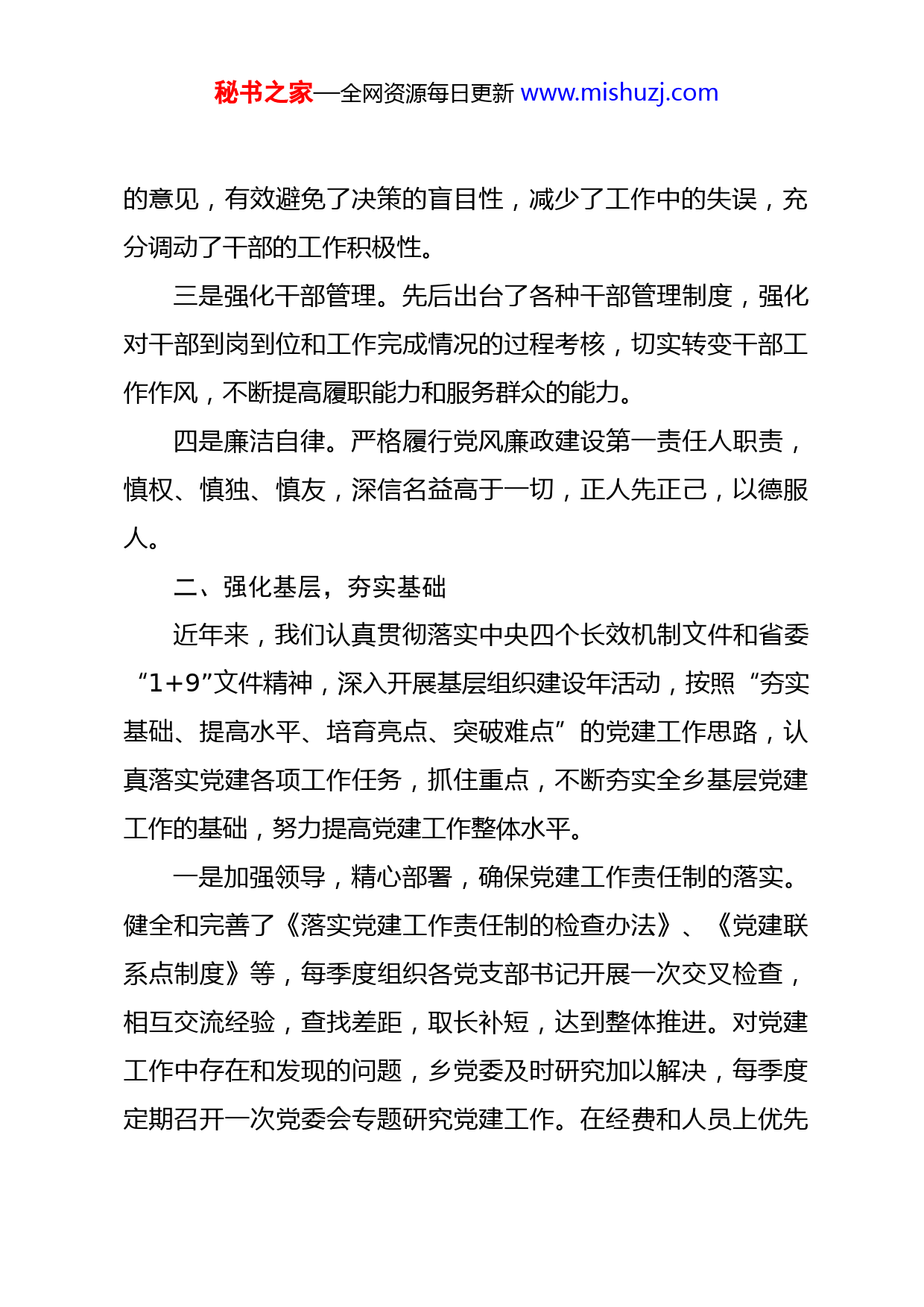 秘书之家—全网资源每日更新 www.mishuzj.com

的意见，有效避免了决策的盲目性，减少了工作中的失误，充分调动了干部的工作积极性。

三是强化干部管理。先后出台了各种干部管理制度，强化对干部到岗到位和工作完成情况的过程考核，切实转变干部工作作风，不断提高履职能力和服务群众的能力。

四是廉洁自律。严格履行党风廉政建设第一责任人职责，慎权、慎独、慎友，深信名益高于一切，正人先正己，以德服人。

二、强化基层，夯实基础

近年来，我们认真贯彻落实中央四个长效机制文件和省委“1+9”文件精神，深入开展基层组织建设年活动，按照“夯实基础、提高水平、培育亮点、突破难点”的党建工作思路，认真落实党建各项工作任务，抓住重点，不断夯实全乡基层党建工作的基础，努力提高党建工作整体水平。

一是加强领导，精心部署，确保党建工作责任制的落实。健全和完善了《落实党建工作责任制的检查办法》、《党建联系点制度》等，每季度组织各党支部书记开展一次交叉检查，相互交流经验，查找差距，取长补短，达到整体推进。对党建工作中存在和发现的问题，乡党委及时研究加以解决，每季度定期召开一次党委会专题研究党建工作。在经费和人员上优先